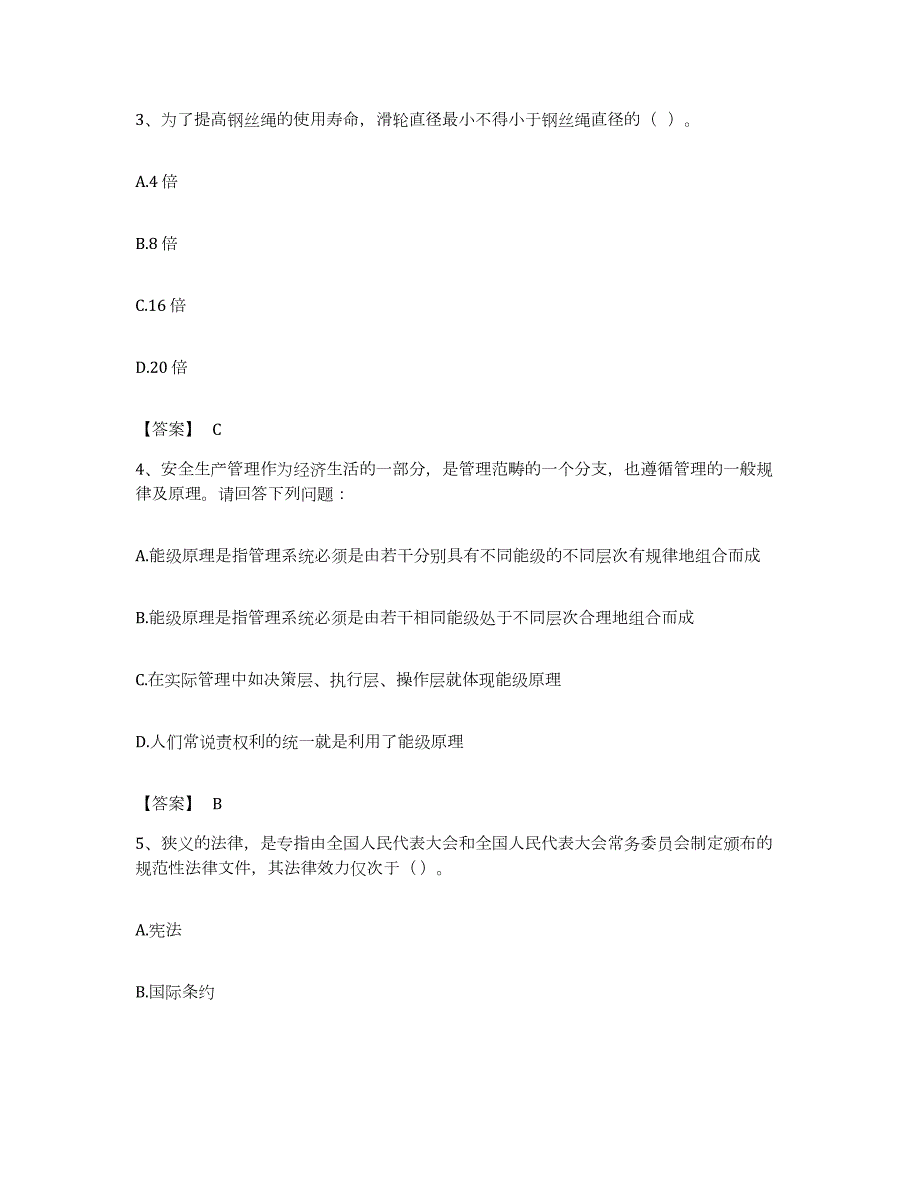 3、为了提高钢丝绳的使用寿命，滑轮直径最小不得小于钢丝绳直径的（ ）。

A.4 倍

B.8 倍

C.16 倍

D.20 倍

【答案】 C

4、安全生产管理作为经济生活的一部分，是管理范畴的一个分支，也遵循管理的一般规律及原理。请回答下列问题：

A.能级原理是指管理系统必须是由若干分别具有不同能级的不同层次有规律地组合而成

B.能级原理是指管理系统必须是由若干相同能级处于不同层次合理地组合而成

C.在实际管理中如决策层、执行层、操作层就体现能级原理

D.人们常说责权利的统一就是利用了能级原理

【答案】 B

5、狭义的法律，是专指由全国人民代表大会和全国人民代表大会常务委员会制定颁布的规范性法律文件，其法律效力仅次于（）。

A.宪法

B.国际条约